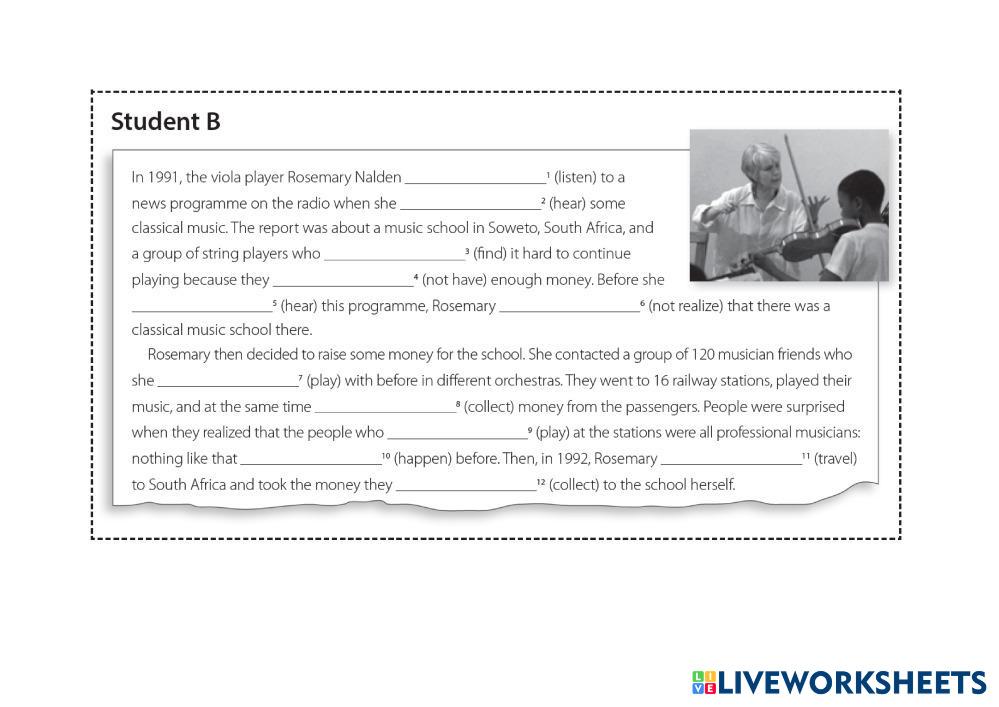 Student B

In 1991, the viola player Rosemary Nalden ____ $^{1}$ (listen) to a news programme on the radio when she ____ $^{2}$ (hear) some classical music. The report was about a music school in Soweto, South Africa, and a group of string players who ____ $^{3}$ (find) it hard to continue playing because they ____ $^{4}$ (not have) enough money. Before she ____ $^{5}$ (hear) this programme, Rosemary ____ $^{6}$ (not realize) that there was a classical music school there.

Rosemary then decided to raise some money for the school. She contacted a group of 120 musician friends who she ____ $^{7}$ (play) with before in different orchestras. They went to 16 railway stations, played their music, and at the same time ____ $^{8}$ (collect) money from the passengers. People were surprised when they realized that the people who ____ $^{9}$ (play) at the stations were all professional musicians: nothing like that ____ $^{10}$ (happen) before. Then, in 1992, Rosemary ____ $^{11}$ (travel) to South Africa and took the money they ____ $^{12}$ (collect) to the school herself.

LIVEWORKSHEETS